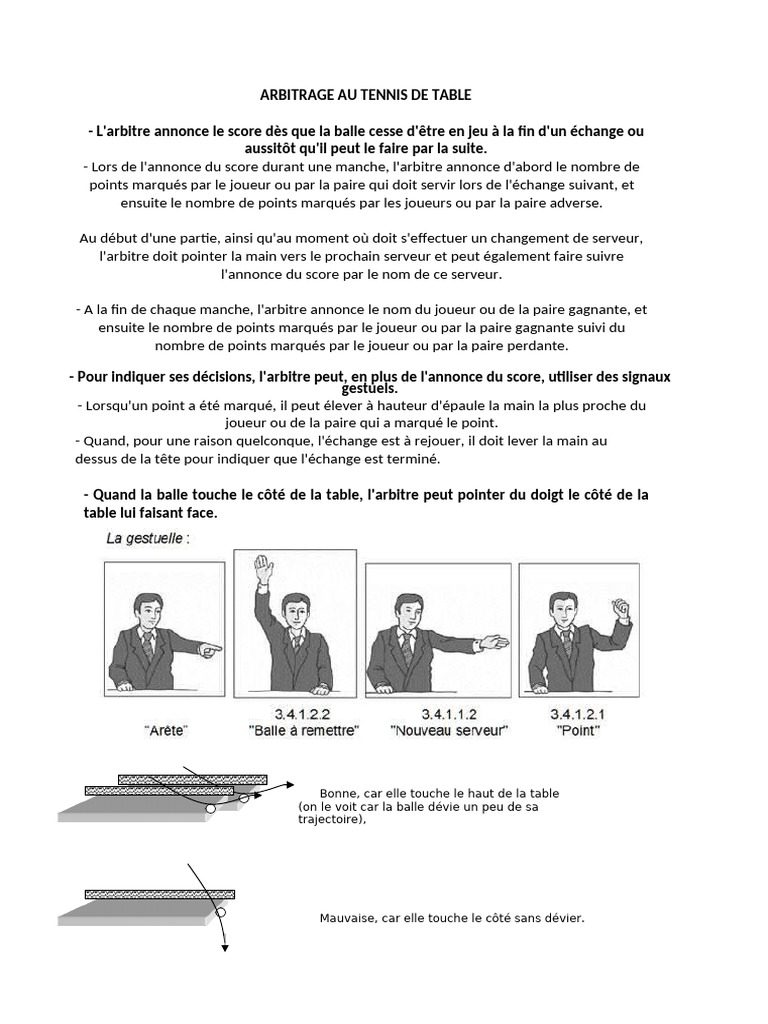 ARBITRAGE AU TENNIS DE TABLE

- L'arbitre annonce le score dès que la balle cesse d'être en jeu à la fin d'un échange ou aussitôt qu'il peut le faire par la suite.
- Lors de l'annonce du score durant une manche, l'arbitre annonce d'abord le nombre de points marqués par le joueur ou par la paire qui doit servir lors de l'échange suivant, et ensuite le nombre de points marqués par les joueurs ou par la paire adverse.

Au début d'une partie, ainsi qu'au moment où doit s'effectuer un changement de serveur, l'arbitre doit pointer la main vers le prochain serveur et peut également faire suivre l'annonce du score par le nom de ce serveur.

- A la fin de chaque manche, l'arbitre annonce le nom du joueur ou de la paire gagnante, et ensuite le nombre de points marqués par le joueur ou par la paire gagnante suivi du nombre de points marqués par le joueur ou par la paire perdante.

- Pour indiquer ses décisions, l'arbitre peut, en plus de l'annonce du score, utiliser des signaux gestuels.
- Lorsqu'un point a été marqué, il peut élever à hauteur d'épaule la main la plus proche du joueur ou de la paire qui a marqué le point.
- Quand, pour une raison quelconque, l'échange est à rejouer, il doit lever la main au dessus de la tête pour indiquer que l'échange est terminé.

- Quand la balle touche le côté de la table, l'arbitre peut pointer du doigt le côté de la table lui faisant face.

La gestuelle :

"Arête"

3.4.1.2.2
"Balle à remettre"

3.4.1.1.2
"Nouveau serveur"

3.4.1.2.1
"Point"

Bonne, car elle touche le haut de la table (on le voit car la balle dévie un peu de sa trajectoire),

Mauvaise, car elle touche le côté sans dévier.